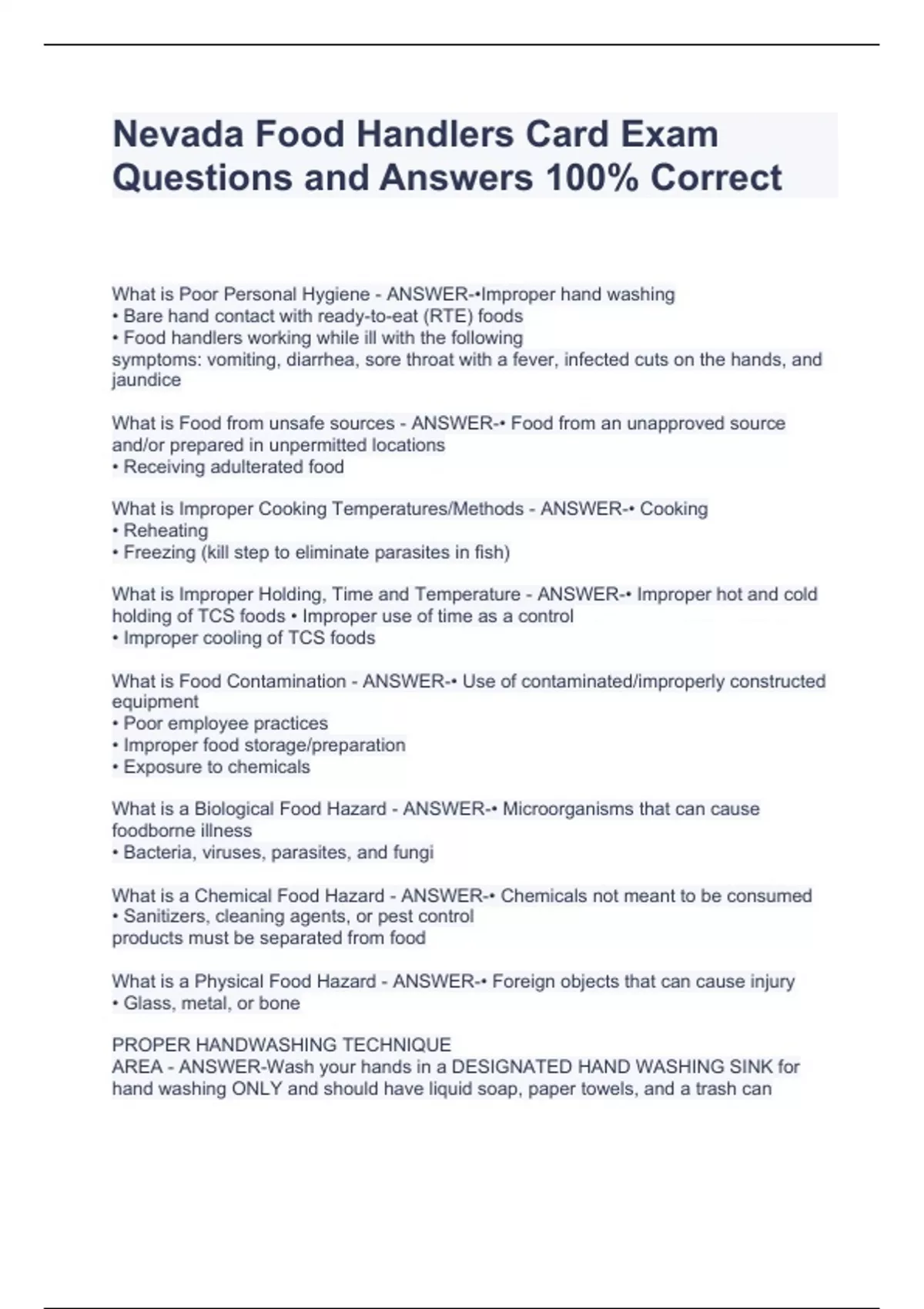 Nevada Food Handlers Card Exam Questions and Answers 100% Correct

What is Poor Personal Hygiene - ANSWER-•Improper hand washing
• Bare hand contact with ready-to-eat (RTE) foods
• Food handlers working while ill with the following
symptoms: vomiting, diarrhea, sore throat with a fever, infected cuts on the hands, and jaundice

What is Food from unsafe sources - ANSWER-• Food from an unapproved source and/or prepared in unpermitted locations
• Receiving adulterated food

What is Improper Cooking Temperatures/Methods - ANSWER-• Cooking
• Reheating
• Freezing (kill step to eliminate parasites in fish)

What is Improper Holding, Time and Temperature - ANSWER-• Improper hot and cold holding of TCS foods • Improper use of time as a control
• Improper cooling of TCS foods

What is Food Contamination - ANSWER-• Use of contaminated/improperly constructed equipment
• Poor employee practices
• Improper food storage/preparation
• Exposure to chemicals

What is a Biological Food Hazard - ANSWER-• Microorganisms that can cause foodborne illness
• Bacteria, viruses, parasites, and fungi

What is a Chemical Food Hazard - ANSWER-• Chemicals not meant to be consumed
• Sanitizers, cleaning agents, or pest control
products must be separated from food

What is a Physical Food Hazard - ANSWER-• Foreign objects that can cause injury
• Glass, metal, or bone

PROPER HANDWASHING TECHNIQUE
AREA - ANSWER-Wash your hands in a DESIGNATED HAND WASHING SINK for hand washing ONLY and should have liquid soap, paper towels, and a trash can